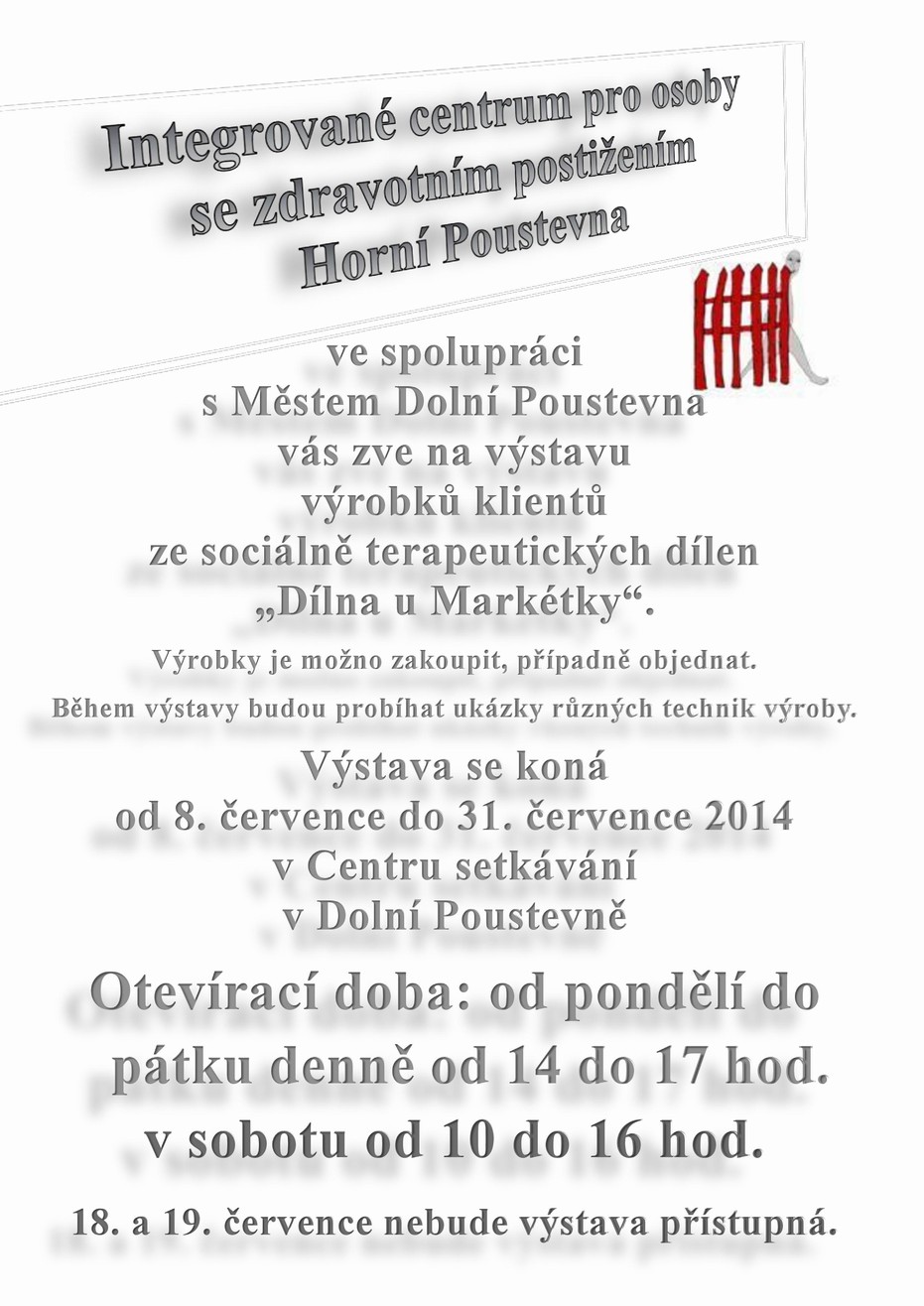 Integrované centrum pro osoby
se zdravotním postižením
Horní Poustevna

ve spolupráci
s Městem Dolní Poustevna
vás zve na výstavu
výrobků klientů
ze sociálně terapeutických dílen
„Dílna u Markétky“.

Výrobky je možno zakoupit, případně objednat.

Během výstavy budou probíhat ukázky různých technik výroby.

Výstava se koná
od 8. července do 31. července 2014
v Centru setkávání
v Dolní Poustevně

Otevírací doba: od pondělí do
pátku denně od 14 do 17 hod.
v sobotu od 10 do 16 hod.

18. a 19. července nebude výstava přístupná.